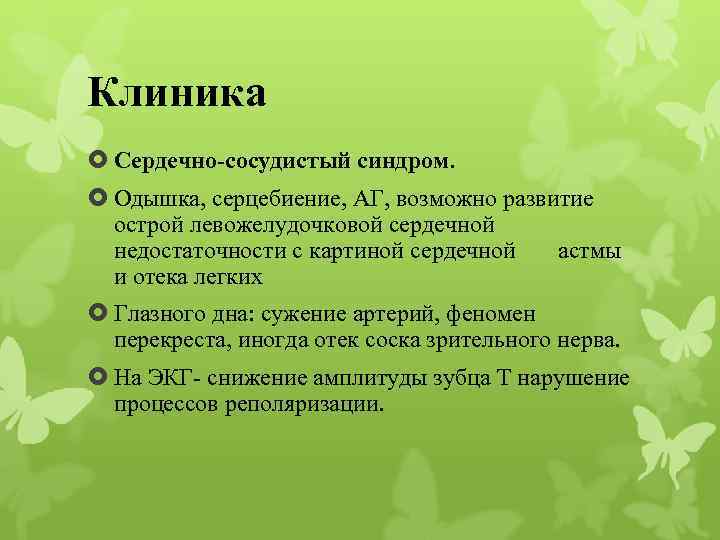 Клиника

Сердечно-сосудистый синдром.

Одышка, серцебиение, АГ, возможно развитие острой левожелудочковой сердечной недостаточности с картиной сердечной астмы и отека легких

Глазного дна: сужение артерий, феномен перекреста, иногда отек соска зрительного нерва.

На ЭКГ- снижение амплитуды зубца Т нарушение процессов реполяризации.